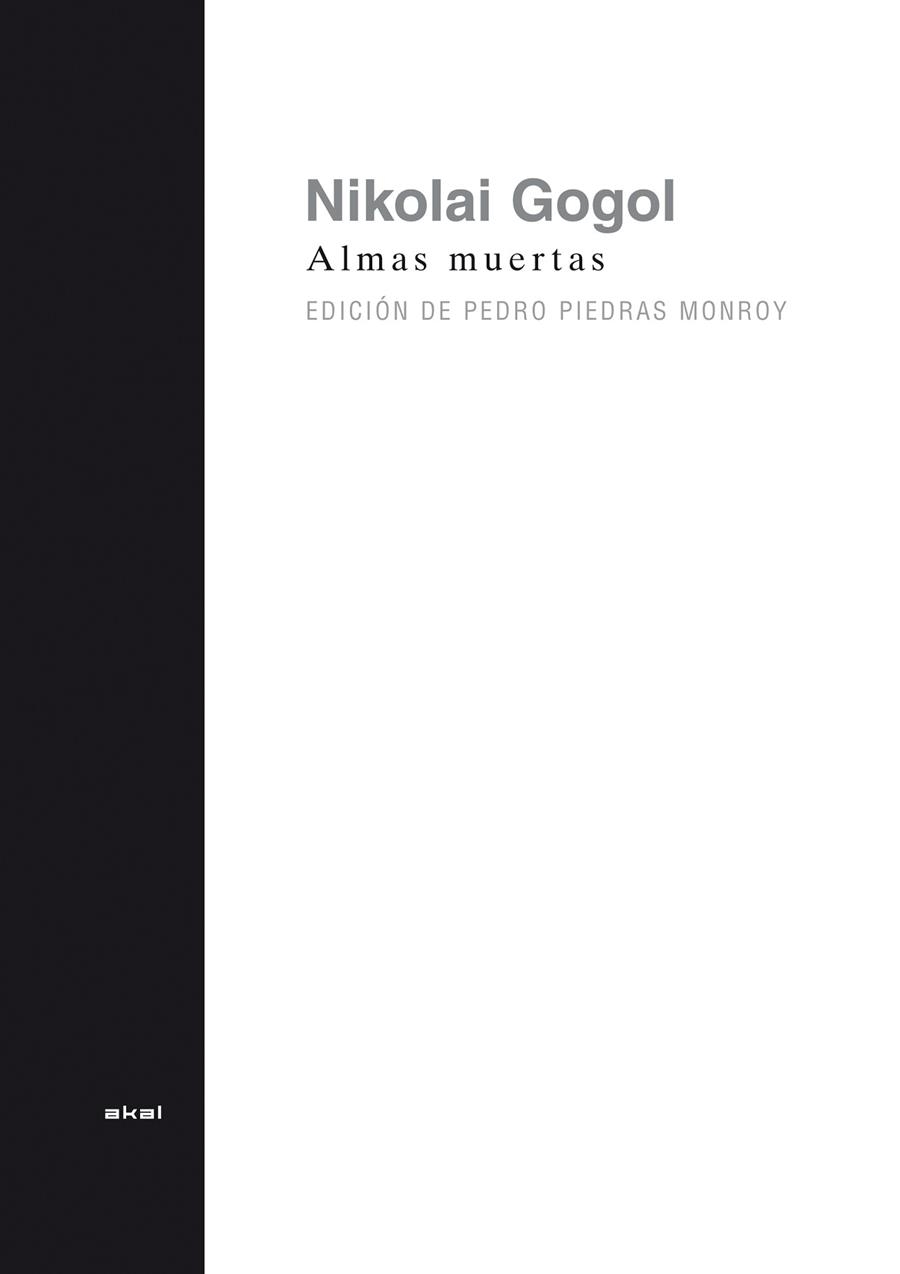 Nikolai Gogol

Almas muertas

EDICIÓN DE PEDRO PIEDRAS MONROY

akal